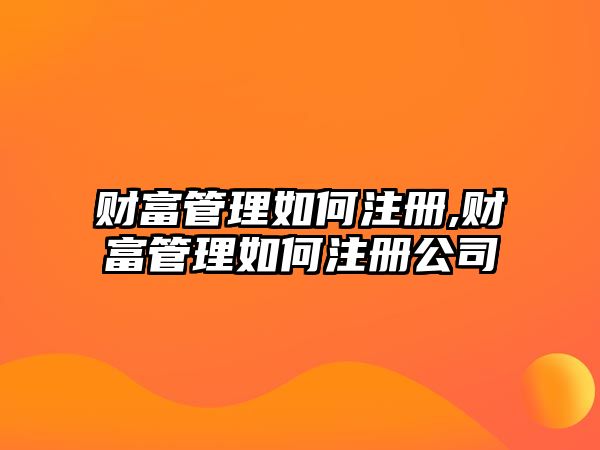 财富管理如何注册,财富管理如何注册公司